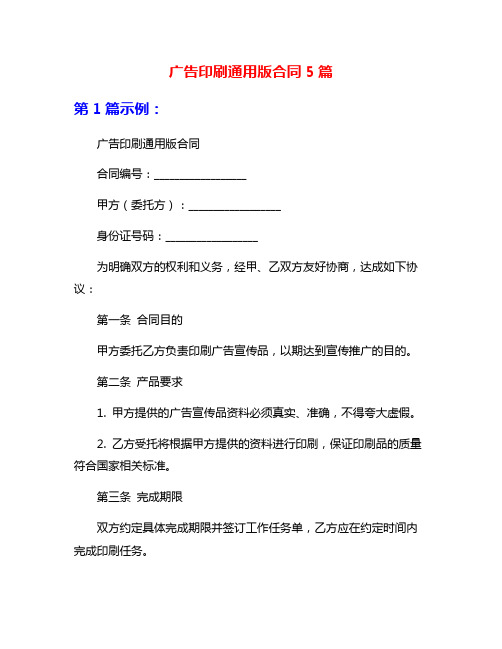 广告印刷通用版合同 5 篇

第 1 篇示例：

广告印刷通用版合同

合同编号：________________

甲方（委托方）：________________

身份证号码：________________

为明确双方的权利和义务，经甲、乙双方友好协商，达成如下协议：

第一条 合同目的

甲方委托乙方负责印刷广告宣传品，以期达到宣传推广的目的。

第二条 产品要求

1. 甲方提供的广告宣传品资料必须真实、准确，不得夸大虚假。

2. 乙方受托将根据甲方提供的资料进行印刷，保证印刷品的质量符合国家相关标准。

第三条 完成期限

双方约定具体完成期限并签订工作任务单，乙方应在约定时间内完成印刷任务。